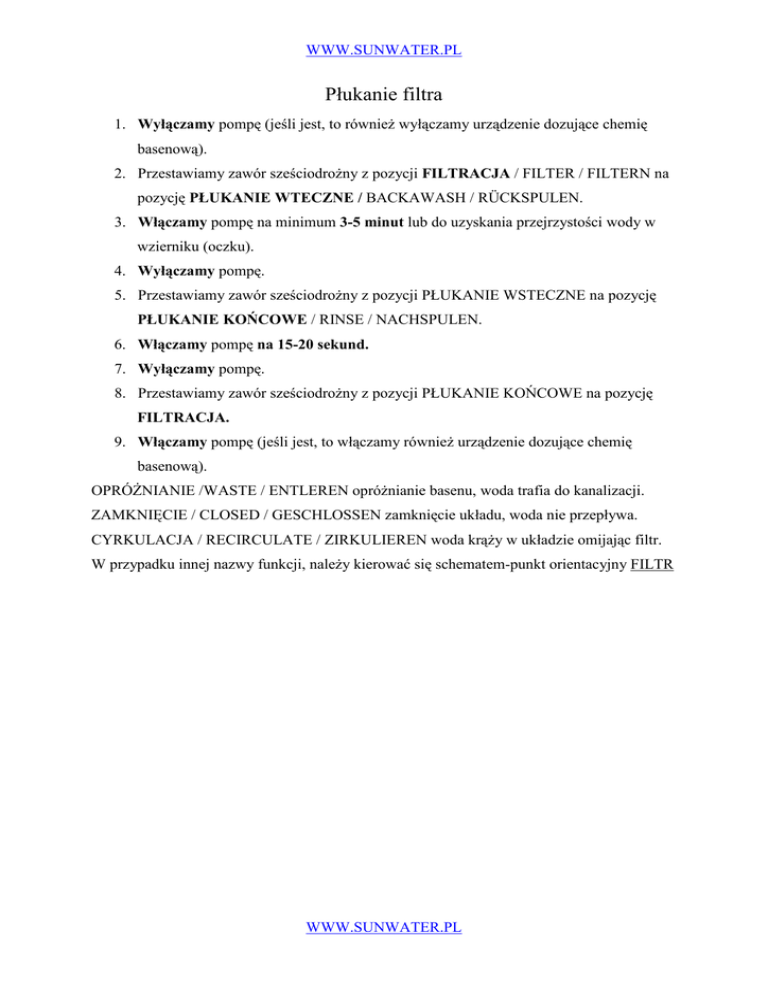 WWW.SUNWATER.PL

Płukanie filtra

1. Wyłączamy pompę (jeśli jest, to również wyłączamy urządzenie dozujące chemię basenową).
2. Przestawiamy zawór sześciodrożny z pozycji FILTRACJA / FILTER / FILTERN na pozycję PŁUKANIE WTECZNE / BACKAWASH / RÜCKSPULEN.
3. Włączamy pompę na minimum 3-5 minut lub do uzyskania przejrzystości wody w wzierniku (oczku).
4. Wyłączamy pompę.
5. Przestawiamy zawór sześciodrożny z pozycji PŁUKANIE WSTECZNE na pozycję PŁUKANIE KOŃCOWE / RINSE / NACHSPULEN.
6. Włączamy pompę na 15-20 sekund.
7. Wyłączamy pompę.
8. Przestawiamy zawór sześciodrożny z pozycji PŁUKANIE KOŃCOWE na pozycję FILTRACJA.
9. Włączamy pompę (jeśli jest, to włączamy również urządzenie dozujące chemię basenową).

OPRÓŻNIANIE /WASTE / ENTLEREN opróżnianie basenu, woda trafia do kanalizacji.
ZAMKNIĘCIE / CLOSED / GESCHLOSSEN zamknięcie układu, woda nie przepływa.
CYRKULACJA / RECIRCULATE / ZIRKULIEREN woda krąży w układzie omijając filtr.
W przypadku innej nazwy funkcji, należy kierować się schematem-punkt orientacyjny FILTR

WWW.SUNWATER.PL